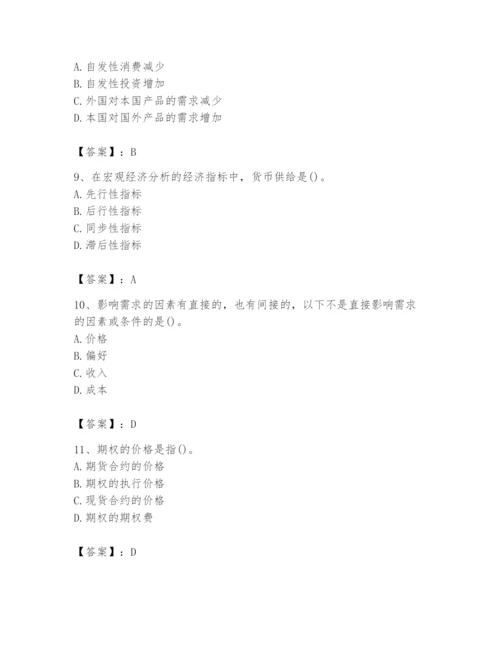 A. 自发性消费减少
B. 自发性投资增加
C. 外国对本国产品的需求减少
D. 本国对国外产品的需求增加

【答案】：B

9、在宏观经济分析的经济指标中，货币供给是()。
A. 先行性指标
B. 后行性指标
C. 同步性指标
D. 滞后性指标

【答案】：A

10、影响需求的因素有直接的，也有间接的，以下不是直接影响需求的因素或条件的是()。
A. 价格
B. 偏好
C. 收入
D. 成本

【答案】：D

11、期权的价格是指()。
A. 期货合约的价格
B. 期权的执行价格
C. 现货合约的价格
D. 期权的期权费

【答案】：D